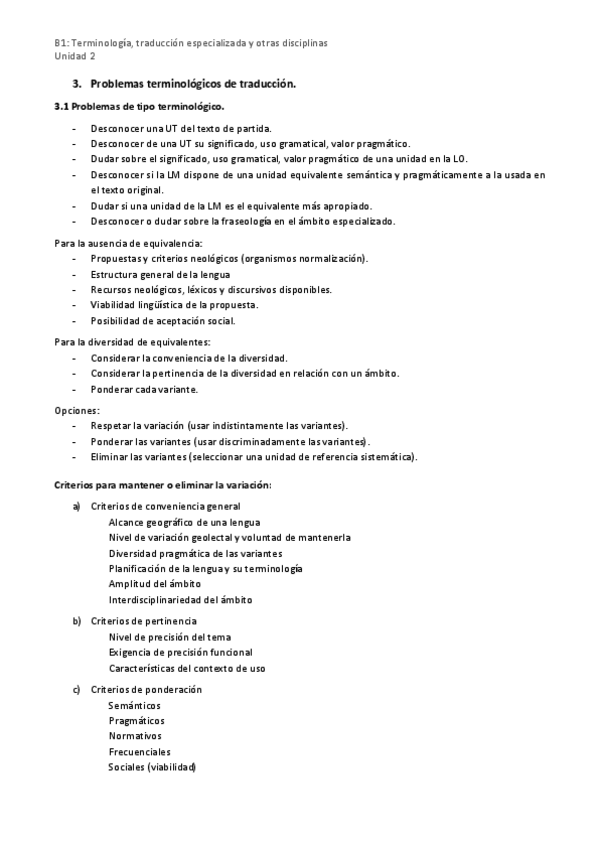 B1: Terminología, traducción especializada y otras disciplinas
Unidad 2

3. Problemas terminológicos de traducción.

3.1 Problemas de tipo terminológico.

- Desconocer una UT del texto de partida.
- Desconocer de una UT su significado, uso gramatical, valor pragmático.
- Dudar sobre el significado, uso gramatical, valor pragmático de una unidad en la LO.
- Desconocer si la LM dispone de una unidad equivalente semántica y pragmáticamente a la usada en el texto original.
- Dudar si una unidad de la LM es el equivalente más apropiado.
- Desconocer o dudar sobre la fraseología en el ámbito especializado.

Para la ausencia de equivalencia:
- Propuestas y criterios neológicos (organismos normalización).
- Estructura general de la lengua
- Recursos neológicos, léxicos y discursivos disponibles.
- Viabilidad lingüística de la propuesta.
- Posibilidad de aceptación social.

Para la diversidad de equivalentes:
- Considerar la conveniencia de la diversidad.
- Considerar la pertinencia de la diversidad en relación con un ámbito.
- Ponderar cada variante.

Opciones:
- Respetar la variación (usar indistintamente las variantes).
- Ponderar las variantes (usar discriminadamente las variantes).
- Eliminar las variantes (seleccionar una unidad de referencia sistemática).

Criterios para mantener o eliminar la variación:

a) Criterios de conveniencia general
Alcance geográfico de una lengua
Nivel de variación geolectal y voluntad de mantenerla
Diversidad pragmática de las variantes
Planificación de la lengua y su terminología
Amplitud del ámbito
Interdisciplinariedad del ámbito

b) Criterios de pertinencia
Nivel de precisión del tema
Exigencia de precisión funcional
Características del contexto de uso

c) Criterios de ponderación
Semánticos
Pragmáticos
Normativos
Frecuenciales
Sociales (viabilidad)